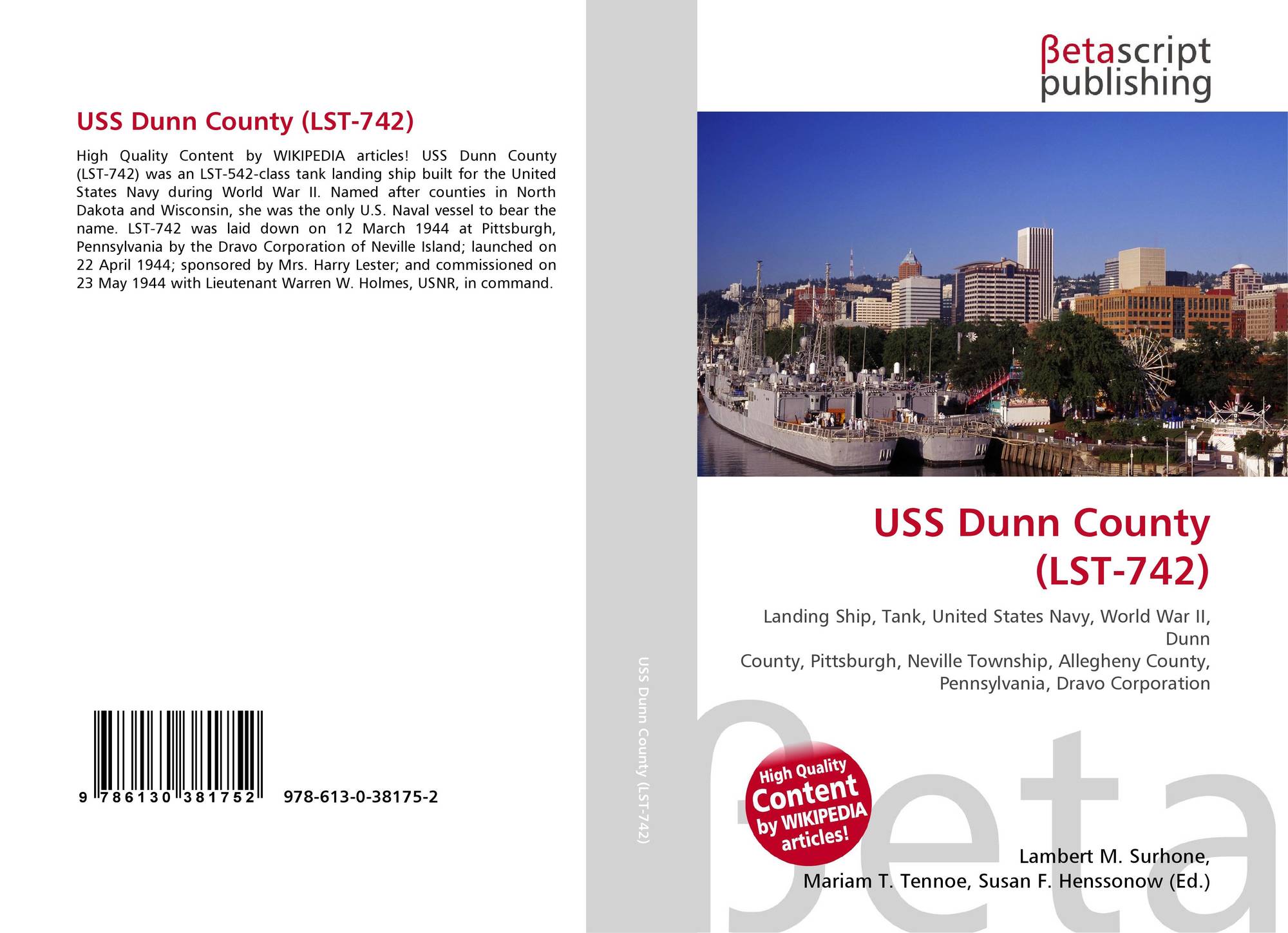 USS Dunn County (LST-742)

High Quality Content by WIKIPEDIA articles! USS Dunn County (LST-742) was an LST-542-class tank landing ship built for the United States Navy during World War II. Named after counties in North Dakota and Wisconsin, she was the only U.S. Naval vessel to bear the name. LST-742 was laid down on 12 March 1944 at Pittsburgh, Pennsylvania by the Dravo Corporation of Neville Island; launched on 22 April 1944; sponsored by Mrs. Harry Lester; and commissioned on 23 May 1944 with Lieutenant Warren W. Holmes, USNR, in command.

9 786130 381752 978-613-0-38175-2

USS Dunn County (LST-742)

βetascript
publishing

USS Dunn County
(LST-742)

Landing Ship, Tank, United States Navy, World War II,
Dunn
County, Pittsburgh, Neville Township, Allegheny County,
Pennsylvania, Dravo Corporation

High Quality
Content
by WIKIPEDIA
articles!

Lambert M. Surhone,
Mariam T. Tennoe, Susan F. Henssonow (Ed.)

βeta